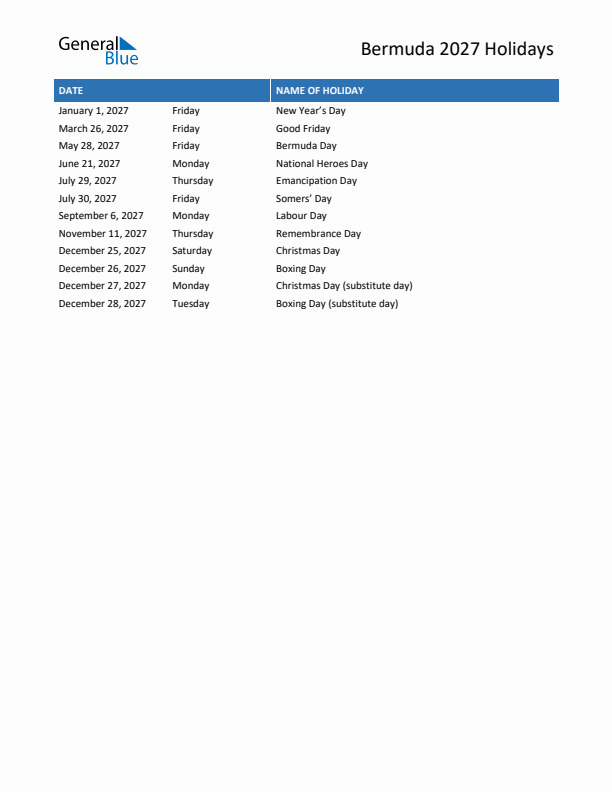 General Blue

Bermuda 2027 Holidays

| DATE | | NAME OF HOLIDAY |
|---|---|---|
| January 1, 2027 | Friday | New Year's Day |
| March 26, 2027 | Friday | Good Friday |
| May 28, 2027 | Friday | Bermuda Day |
| June 21, 2027 | Monday | National Heroes Day |
| July 29, 2027 | Thursday | Emancipation Day |
| July 30, 2027 | Friday | Somers' Day |
| September 6, 2027 | Monday | Labour Day |
| November 11, 2027 | Thursday | Remembrance Day |
| December 25, 2027 | Saturday | Christmas Day |
| December 26, 2027 | Sunday | Boxing Day |
| December 27, 2027 | Monday | Christmas Day (substitute day) |
| December 28, 2027 | Tuesday | Boxing Day (substitute day) |